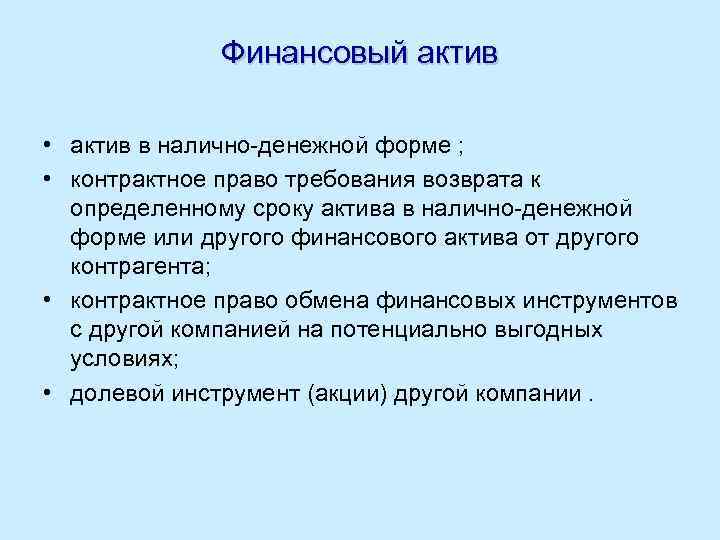 Финансовый актив

• актив в налично-денежной форме ;
• контрактное право требования возврата к определенному сроку актива в налично-денежной форме или другого финансового актива от другого контрагента;
• контрактное право обмена финансовых инструментов с другой компанией на потенциально выгодных условиях;
• долевой инструмент (акции) другой компании .